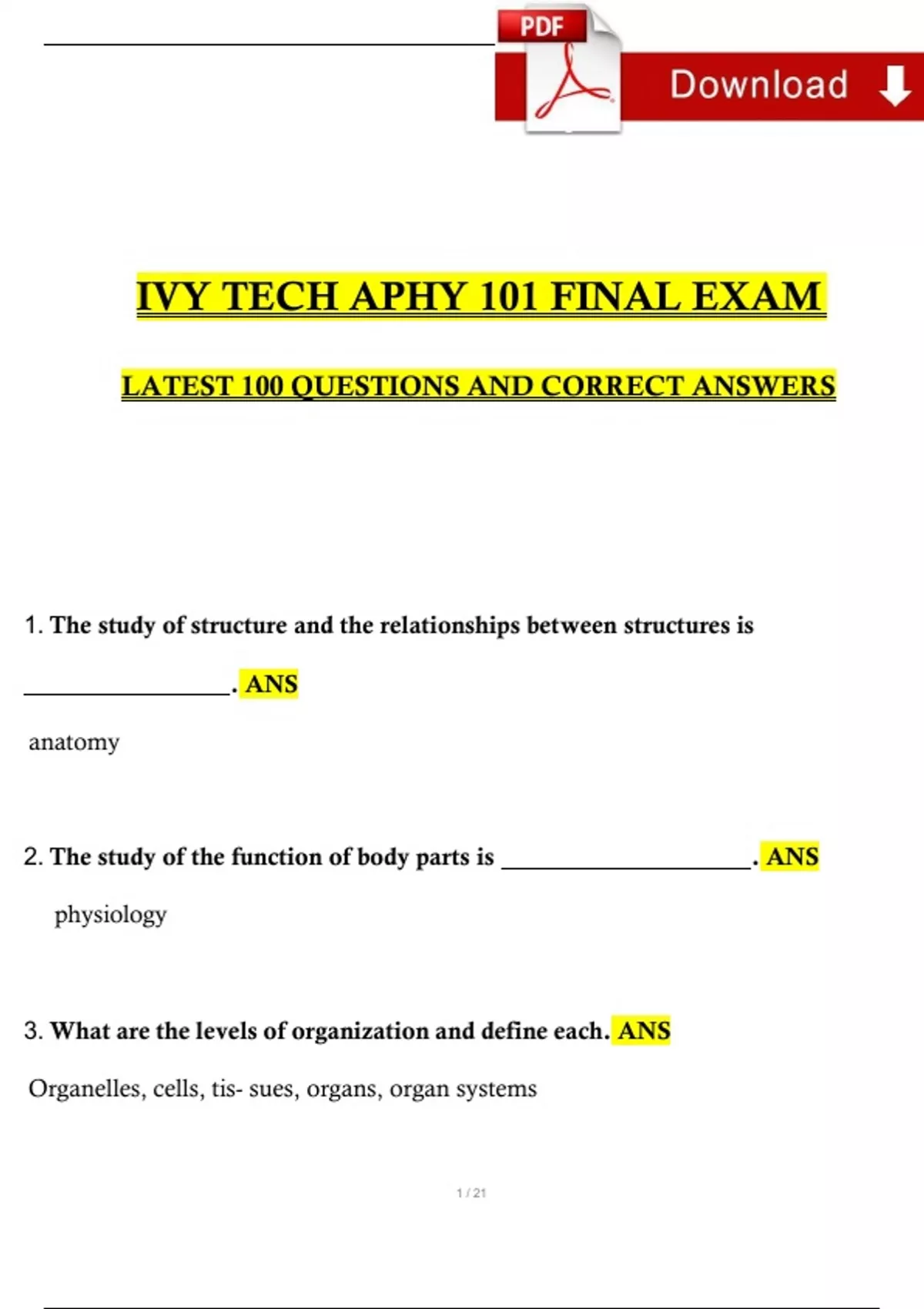 PDF

Download

IVY TECH APHY 101 FINAL EXAM

LATEST 100 QUESTIONS AND CORRECT ANSWERS

1. The study of structure and the relationships between structures is

________________. ANS

anatomy

2. The study of the function of body parts is ____________________. ANS

physiology

3. What are the levels of organization and define each. ANS

Organelles, cells, tis- sues, organs, organ systems

1 / 21